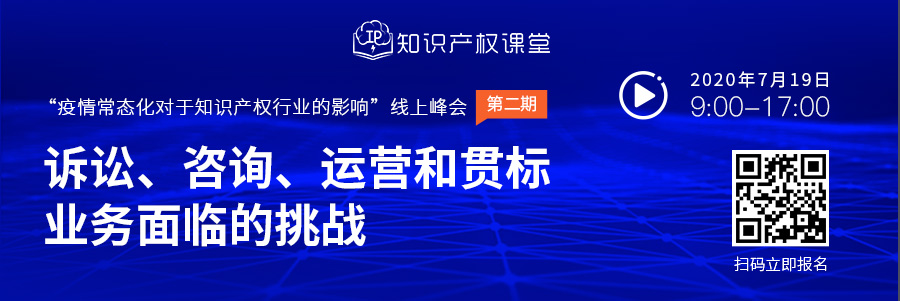 IP 知识产权课堂

“疫情常态化对于知识产权行业的影响”线上峰会 第二期

诉讼、咨询、运营和贯标业务面临的挑战

2020年7月19日
9:00–17:00

扫码立即报名